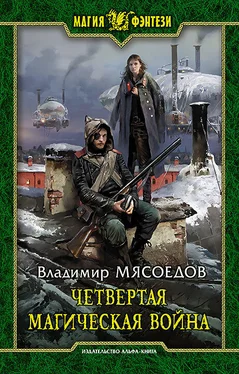 МАГИЯ ФЭНТЕЗИ

Владимир МЯСОЕДОВ

ЧЕТВЕРТАЯ МАГИЧЕСКАЯ ВОЙНА

ИЗДАТЕЛЬСТВО АЛЬФА-КНИГА